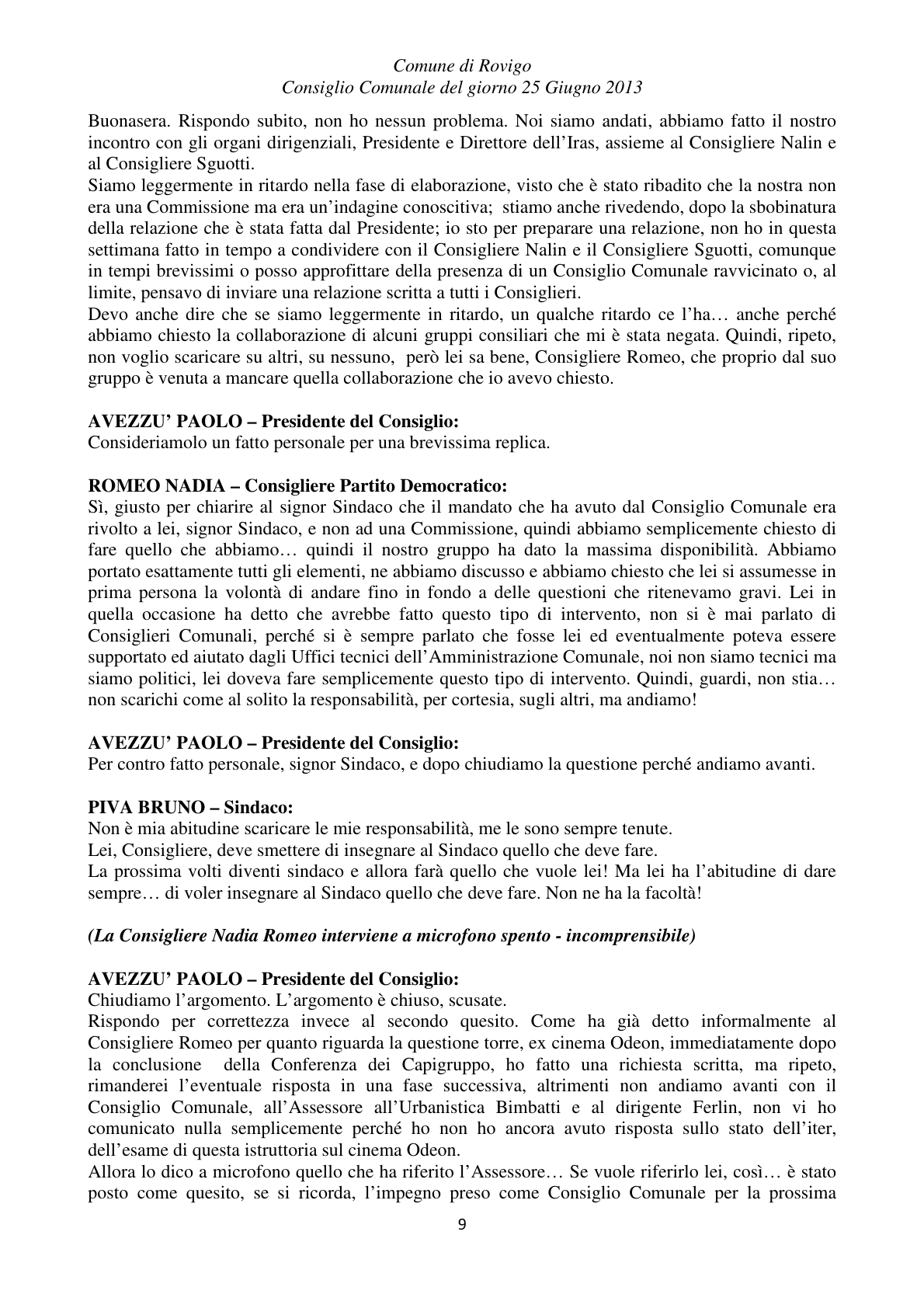 Comune di Rovigo
Consiglio Comunale del giorno 25 Giugno 2013

Buonasera. Rispondo subito, non ho nessun problema. Noi siamo andati, abbiamo fatto il nostro incontro con gli organi dirigenziali, Presidente e Direttore dell'Iras, assieme al Consigliere Nalin e al Consigliere Sguotti.
Siamo leggermente in ritardo nella fase di elaborazione, visto che è stato ribadito che la nostra non era una Commissione ma era un'indagine conoscitiva; stiamo anche rivedendo, dopo la sbobinatura della relazione che è stata fatta dal Presidente; io sto per preparare una relazione, non ho in questa settimana fatto in tempo a condividere con il Consigliere Nalin e il Consigliere Sguotti, comunque in tempi brevissimi o posso approfittare della presenza di un Consiglio Comunale ravvicinato o, al limite, pensavo di inviare una relazione scritta a tutti i Consiglieri.
Devo anche dire che se siamo leggermente in ritardo, un qualche ritardo ce l'ha… anche perché abbiamo chiesto la collaborazione di alcuni gruppi consiliari che mi è stata negata. Quindi, ripeto, non voglio scaricare su altri, su nessuno, però lei sa bene, Consigliere Romeo, che proprio dal suo gruppo è venuta a mancare quella collaborazione che io avevo chiesto.

AVEZZU' PAOLO – Presidente del Consiglio:
Consideriamolo un fatto personale per una brevissima replica.

ROMEO NADIA – Consigliere Partito Democratico:
Sì, giusto per chiarire al signor Sindaco che il mandato che ha avuto dal Consiglio Comunale era rivolto a lei, signor Sindaco, e non ad una Commissione, quindi abbiamo semplicemente chiesto di fare quello che abbiamo… quindi il nostro gruppo ha dato la massima disponibilità. Abbiamo portato esattamente tutti gli elementi, ne abbiamo discusso e abbiamo chiesto che lei si assumesse in prima persona la volontà di andare fino in fondo a delle questioni che ritenevamo gravi. Lei in quella occasione ha detto che avrebbe fatto questo tipo di intervento, non si è mai parlato di Consiglieri Comunali, perché si è sempre parlato che fosse lei ed eventualmente poteva essere supportato ed aiutato dagli Uffici tecnici dell'Amministrazione Comunale, noi non siamo tecnici ma siamo politici, lei doveva fare semplicemente questo tipo di intervento. Quindi, guardi, non stia… non scarichi come al solito la responsabilità, per cortesia, sugli altri, ma andiamo!

AVEZZU' PAOLO – Presidente del Consiglio:
Per contro fatto personale, signor Sindaco, e dopo chiudiamo la questione perché andiamo avanti.

PIVA BRUNO – Sindaco:
Non è mia abitudine scaricare le mie responsabilità, me le sono sempre tenute.
Lei, Consigliere, deve smettere di insegnare al Sindaco quello che deve fare.
La prossima volti diventi sindaco e allora farà quello che vuole lei! Ma lei ha l'abitudine di dare sempre… di voler insegnare al Sindaco quello che deve fare. Non ne ha la facoltà!

(La Consigliere Nadia Romeo interviene a microfono spento - incomprensibile)

AVEZZU' PAOLO – Presidente del Consiglio:
Chiudiamo l'argomento. L'argomento è chiuso, scusate.
Rispondo per correttezza invece al secondo quesito. Come ha già detto informalmente al Consigliere Romeo per quanto riguarda la questione torre, ex cinema Odeon, immediatamente dopo la conclusione della Conferenza dei Capigruppo, ho fatto una richiesta scritta, ma ripeto, rimanderei l'eventuale risposta in una fase successiva, altrimenti non andiamo avanti con il Consiglio Comunale, all'Assessore all'Urbanistica Bimbatti e al dirigente Ferlin, non vi ho comunicato nulla semplicemente perché ho non ho ancora avuto risposta sullo stato dell'iter, dell'esame di questa istruttoria sul cinema Odeon.
Allora lo dico a microfono quello che ha riferito l'Assessore… Se vuole riferirlo lei, così… è stato posto come quesito, se si ricorda, l'impegno preso come Consiglio Comunale per la prossima

9